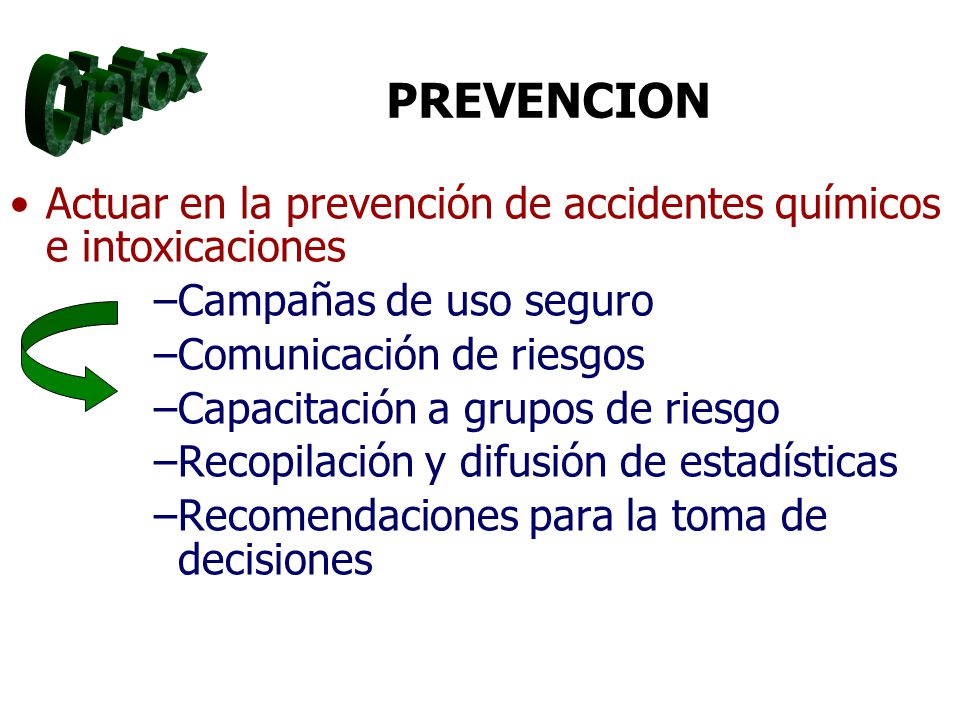 Ciatox

PREVENCION

• Actuar en la prevención de accidentes químicos e intoxicaciones
–Campañas de uso seguro
–Comunicación de riesgos
–Capacitación a grupos de riesgo
–Recopilación y difusión de estadísticas
–Recomendaciones para la toma de decisiones